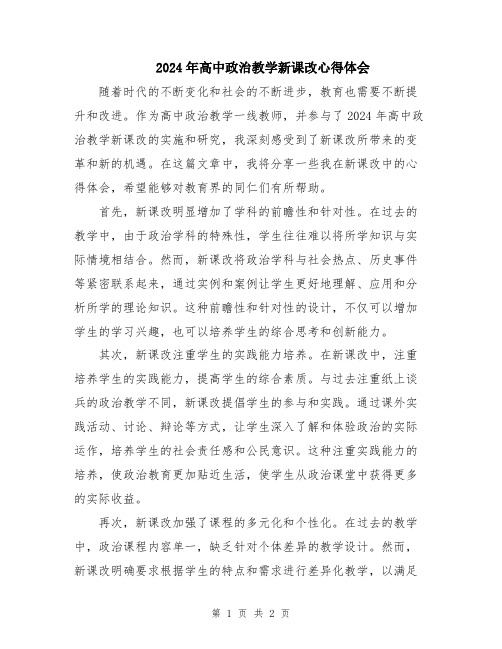 2024年高中政治教学新课改心得体会

随着时代的不断变化和社会的不断进步，教育也需要不断提升和改进。作为高中政治教学一线教师，并参与了2024年高中政治教学新课改的实施和研究，我深刻感受到了新课改所带来的变革和新的机遇。在这篇文章中，我将分享一些我在新课改中的心得体会，希望能够对教育界的同仁们有所帮助。

首先，新课改明显增加了学科的前瞻性和针对性。在过去的教学中，由于政治学科的特殊性，学生往往难以将所学知识与实际情境相结合。然而，新课改将政治学科与社会热点、历史事件等紧密联系起来，通过实例和案例让学生更好地理解、应用和分析所学的理论知识。这种前瞻性和针对性的设计，不仅可以增加学生的学习兴趣，也可以培养学生的综合思考和创新能力。

其次，新课改注重学生的实践能力培养。在新课改中，注重培养学生的实践能力，提高学生的综合素质。与过去注重纸上谈兵的政治教学不同，新课改提倡学生的参与和实践。通过课外实践活动、讨论、辩论等方式，让学生深入了解和体验政治的实际运作，培养学生的社会责任感和公民意识。这种注重实践能力的培养，使政治教育更加贴近生活，使学生从政治课堂中获得更多的实际收益。

再次，新课改加强了课程的多元化和个性化。在过去的教学中，政治课程内容单一，缺乏针对个体差异的教学设计。然而，新课改明确要求根据学生的特点和需求进行差异化教学，以满足

第 1 页 共 2 页